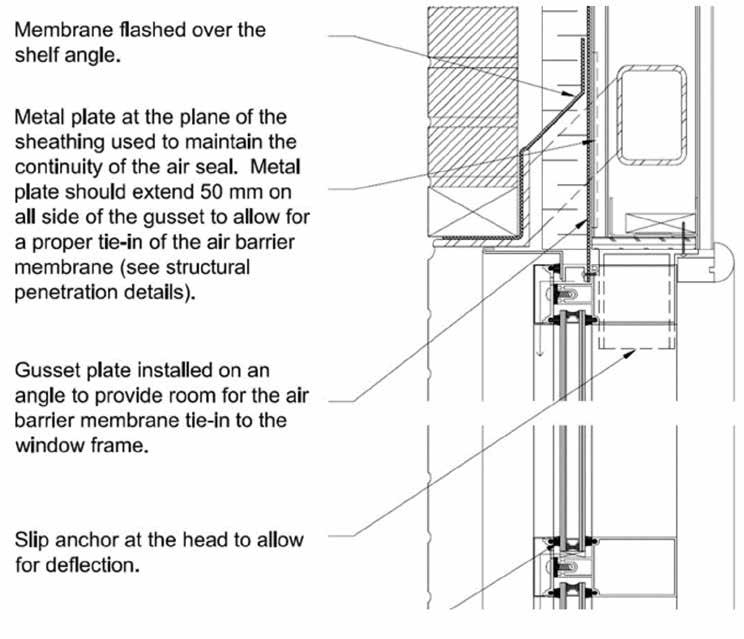 Membrane flashed over the shelf angle.

Metal plate at the plane of the sheathing used to maintain the continuity of the air seal. Metal plate should extend 50 mm on all side of the gusset to allow for a proper tie-in of the air barrier membrane (see structural penetration details).

Gusset plate installed on an angle to provide room for the air barrier membrane tie-in to the window frame.

Slip anchor at the head to allow for deflection.